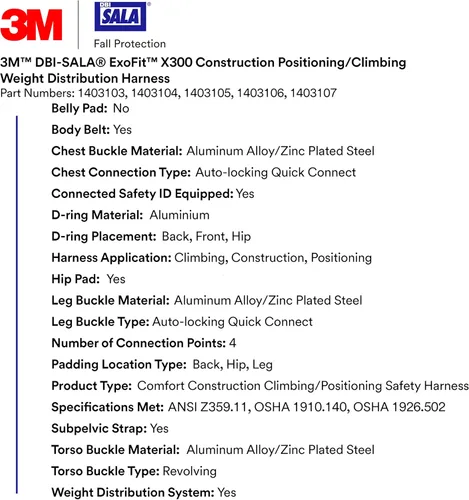 3M

DBI SALA®
Fall Protection

3M™ DBI-SALA® ExoFit™ X300 Construction Positioning/Climbing Weight Distribution Harness
Part Numbers: 1403103, 1403104, 1403105, 1403106, 1403107

Belly Pad: No
Body Belt: Yes
Chest Buckle Material: Aluminum Alloy/Zinc Plated Steel
Chest Connection Type: Auto-locking Quick Connect
Connected Safety ID Equipped: Yes
D-ring Material: Aluminium
D-ring Placement: Back, Front, Hip
Harness Application: Climbing, Construction, Positioning
Hip Pad: Yes
Leg Buckle Material: Aluminum Alloy/Zinc Plated Steel
Leg Buckle Type: Auto-locking Quick Connect
Number of Connection Points: 4
Padding Location Type: Back, Hip, Leg
Product Type: Comfort Construction Climbing/Positioning Safety Harness
Specifications Met: ANSI Z359.11, OSHA 1910.140, OSHA 1926.502
Subpelvic Strap: Yes
Torso Buckle Material: Aluminum Alloy/Zinc Plated Steel
Torso Buckle Type: Revolving
Weight Distribution System: Yes